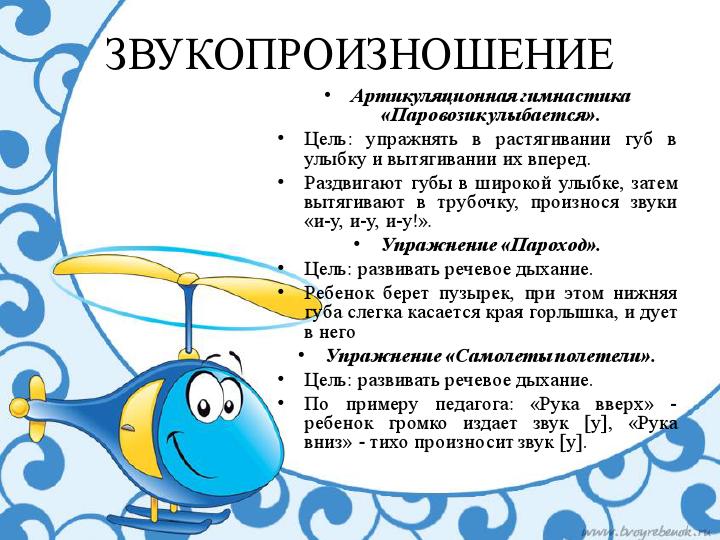 ЗВУКОПРОИЗНОШЕНИЕ

• Артикуляционная гимнастика «Паровозикулыбается».

• Цель: упражнять в растягивании губ в улыбку и вытягивании их вперед.

• Раздвигают губы в широкой улыбке, затем вытягивают в трубочку, произнося звуки «и-у, и-у, и-у!».

• Упражнение «Пароход».

• Цель: развивать речевое дыхание.

• Ребенок берет пузырек, при этом нижняя губа слегка касается края горлышка, и дует в него

• Упражнение «Самолеты полетели».

• Цель: развивать речевое дыхание.

• По примеру педагога: «Рука вверх» - ребенок громко издает звук [у], «Рука вниз» - тихо произносит звук [у].

www.tvoyrebenok.ru